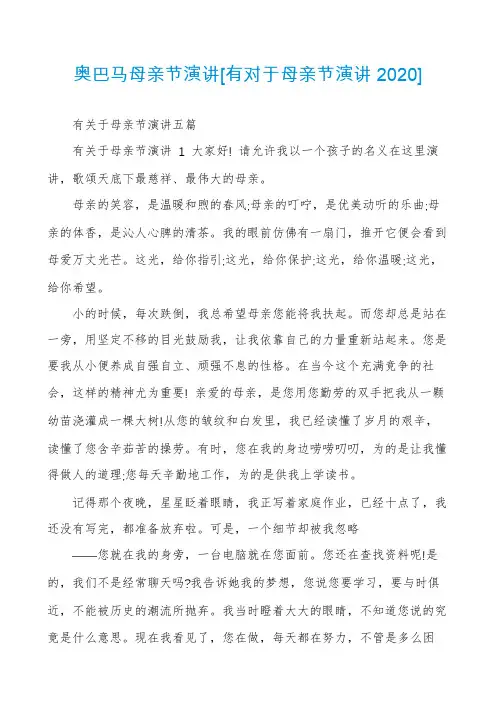 奥巴马母亲节演讲[有对于母亲节演讲 2020]

有关于母亲节演讲五篇

有关于母亲节演讲 1 大家好! 请允许我以一个孩子的名义在这里演讲，歌颂天底下最慈祥、最伟大的母亲。

母亲的笑容，是温暖和煦的春风;母亲的叮咛，是优美动听的乐曲;母亲的体香，是沁人心脾的清茶。我的眼前仿佛有一扇门，推开它便会看到母爱万丈光芒。这光，给你指引;这光，给你保护;这光，给你温暖;这光，给你希望。

小的时候，每次跌倒，我总希望母亲您能将我扶起。而您却总是站在一旁，用坚定不移的目光鼓励我，让我依靠自己的力量重新站起来。您是要我从小便养成自强自立、顽强不息的性格。在当今这个充满竞争的社会，这样的精神尤为重要! 亲爱的母亲，是您用您勤劳的双手把我从一颗幼苗浇灌成一棵大树!从您的皱纹和白发里，我已经读懂了岁月的艰辛，读懂了您含辛茹苦的操劳。有时，您在我的身边唠唠叨叨，为的是让我懂得做人的道理;您每天辛勤地工作，为的是供我上学读书。

记得那个夜晚，星星眨着眼睛，我正写着家庭作业，已经十点了，我还没有写完，都准备放弃啦。可是，一个细节却被我忽略

——您就在我的身旁，一台电脑就在您面前。您还在查找资料呢!是的，我们不是经常聊天吗?我告诉她我的梦想，您说您要学习，要与时俱近，不能被历史的潮流所抛弃。我当时瞪着大大的眼睛，不知道您说的究竟是什么意思。现在我看见了，您在做，每天都在努力，不管是多么困